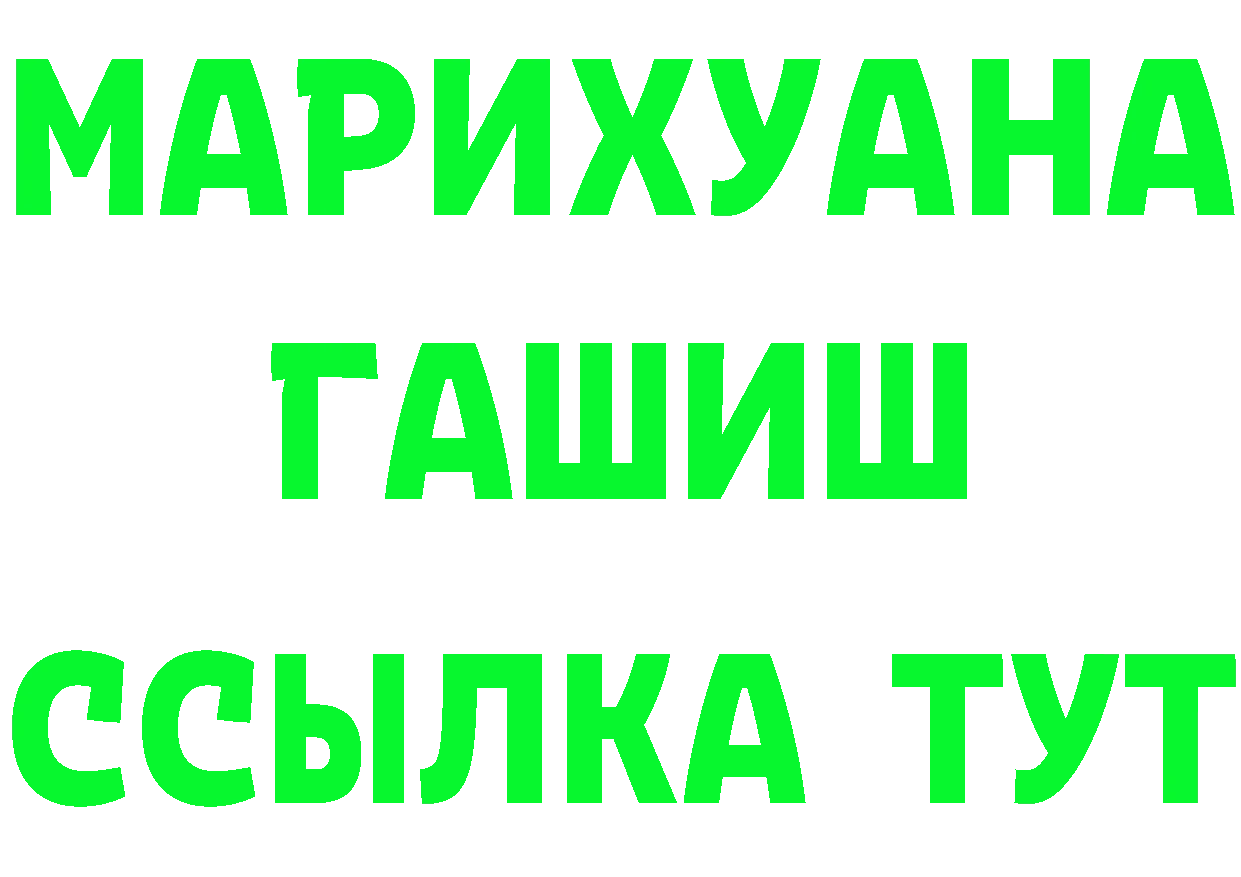 МАРИХУАНА
ГАШИШ
ССЫЛКА ТУТ